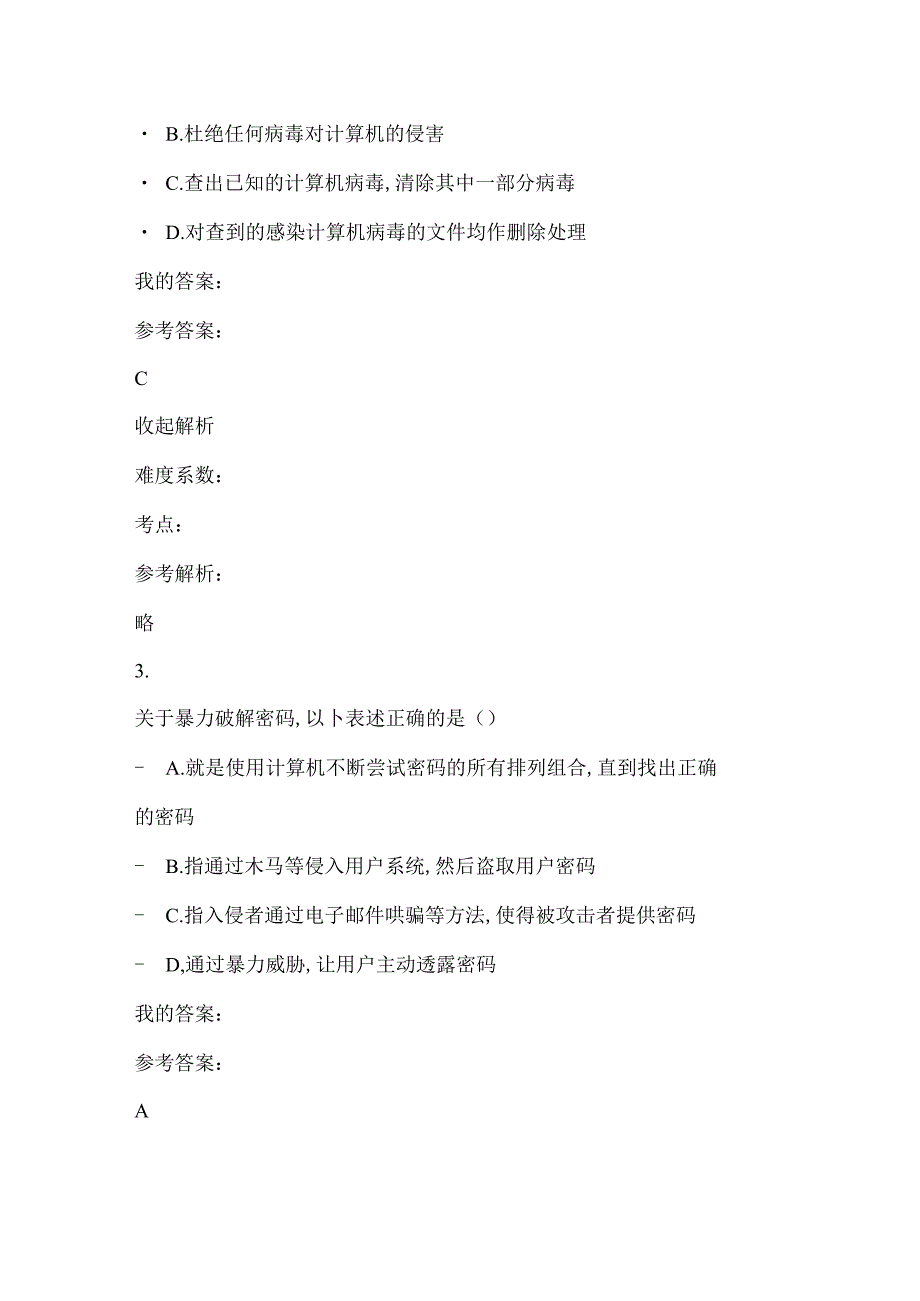 · B.杜绝任何病毒对计算机的侵害

· C.查出已知的计算机病毒,清除其中一部分病毒

· D.对查到的感染计算机病毒的文件均作删除处理

我的答案:

参考答案:

C

收起解析

难度系数:

考点:

参考解析:

略

3.

关于暴力破解密码,以卜表述正确的是()

- A.就是使用计算机不断尝试密码的所有排列组合,直到找出正确的密码

- B.指通过木马等侵入用户系统,然后盗取用户密码

- C.指入侵者通过电子邮件哄骗等方法,使得被攻击者提供密码

- D,通过暴力威胁,让用户主动透露密码

我的答案:

参考答案:

A